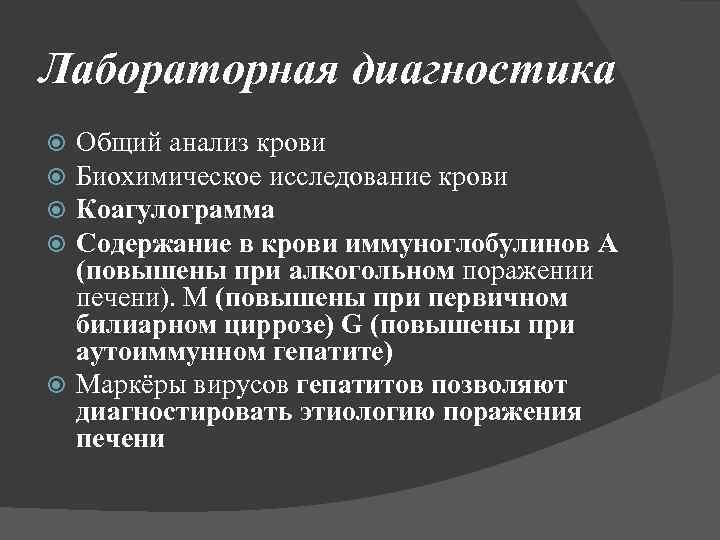 Лабораторная диагностика

Общий анализ крови
Биохимическое исследование крови
Коагулограмма
Содержание в крови иммуноглобулинов А (повышены при алкогольном поражении печени). М (повышены при первичном билиарном циррозе) G (повышены при аутоиммунном гепатите)
Маркёры вирусов гепатитов позволяют диагностировать этиологию поражения печени